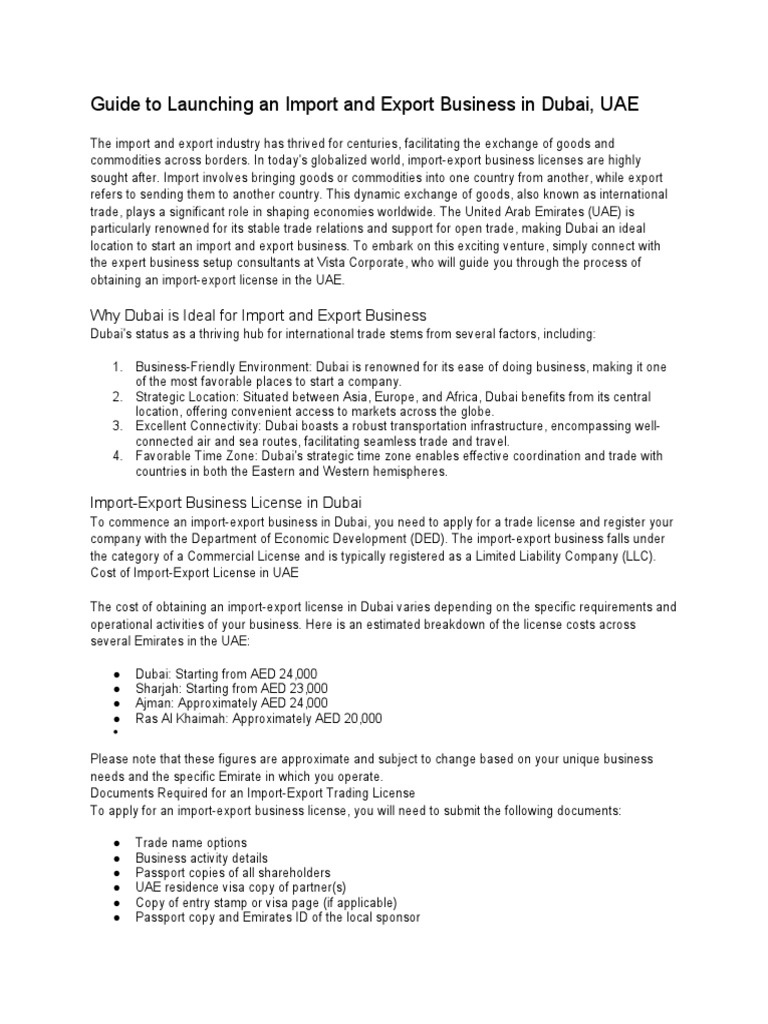 Guide to Launching an Import and Export Business in Dubai, UAE

The import and export industry has thrived for centuries, facilitating the exchange of goods and commodities across borders. In today's globalized world, import-export business licenses are highly sought after. Import involves bringing goods or commodities into one country from another, while export refers to sending them to another country. This dynamic exchange of goods, also known as international trade, plays a significant role in shaping economies worldwide. The United Arab Emirates (UAE) is particularly renowned for its stable trade relations and support for open trade, making Dubai an ideal location to start an import and export business. To embark on this exciting venture, simply connect with the expert business setup consultants at Vista Corporate, who will guide you through the process of obtaining an import-export license in the UAE.

Why Dubai is Ideal for Import and Export Business
Dubai's status as a thriving hub for international trade stems from several factors, including:

1. Business-Friendly Environment: Dubai is renowned for its ease of doing business, making it one of the most favorable places to start a company.
2. Strategic Location: Situated between Asia, Europe, and Africa, Dubai benefits from its central location, offering convenient access to markets across the globe.
3. Excellent Connectivity: Dubai boasts a robust transportation infrastructure, encompassing well-connected air and sea routes, facilitating seamless trade and travel.
4. Favorable Time Zone: Dubai's strategic time zone enables effective coordination and trade with countries in both the Eastern and Western hemispheres.

Import-Export Business License in Dubai
To commence an import-export business in Dubai, you need to apply for a trade license and register your company with the Department of Economic Development (DED). The import-export business falls under the category of a Commercial License and is typically registered as a Limited Liability Company (LLC).
Cost of Import-Export License in UAE

The cost of obtaining an import-export license in Dubai varies depending on the specific requirements and operational activities of your business. Here is an estimated breakdown of the license costs across several Emirates in the UAE:

● Dubai: Starting from AED 24,000
● Sharjah: Starting from AED 23,000
● Ajman: Approximately AED 24,000
● Ras Al Khaimah: Approximately AED 20,000
●

Please note that these figures are approximate and subject to change based on your unique business needs and the specific Emirate in which you operate.
Documents Required for an Import-Export Trading License
To apply for an import-export business license, you will need to submit the following documents:

● Trade name options
● Business activity details
● Passport copies of all shareholders
● UAE residence visa copy of partner(s)
● Copy of entry stamp or visa page (if applicable)
● Passport copy and Emirates ID of the local sponsor